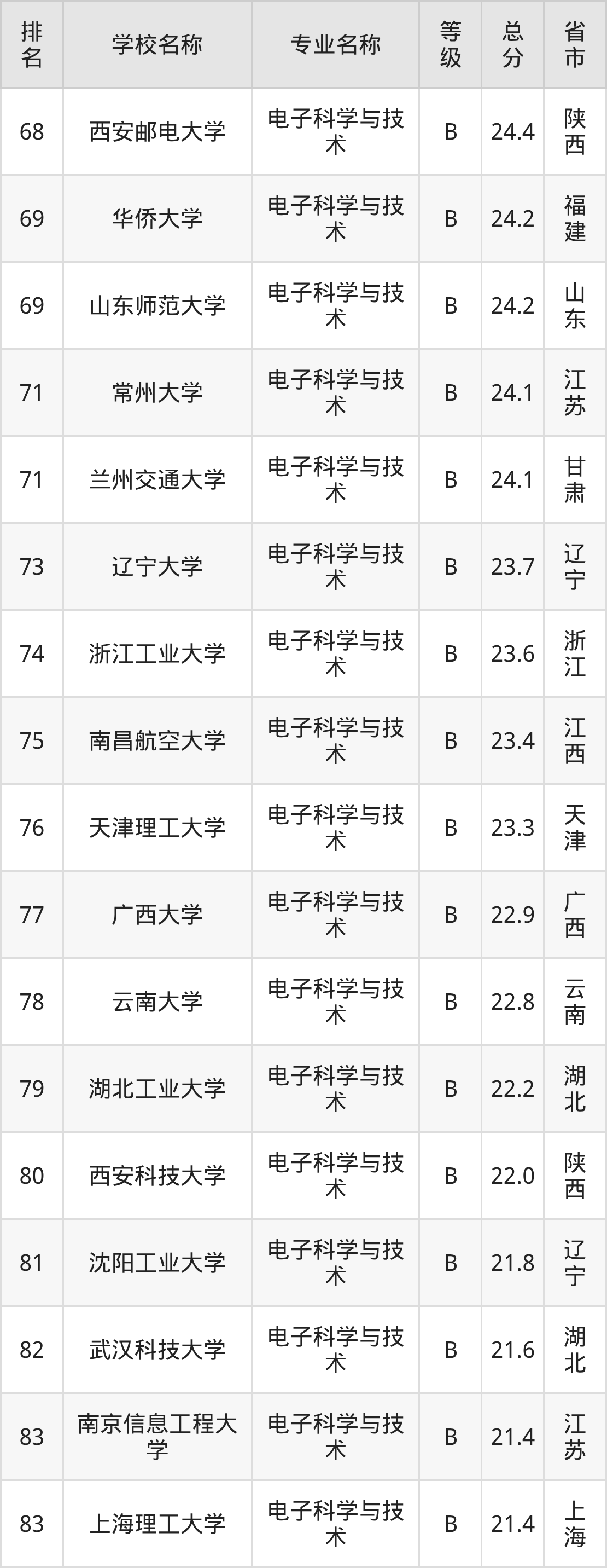 | 排名 | 学校名称 | 专业名称 | 等级 | 总分 | 省市 |
|---|---|---|---|---|---|
| 68 | 西安邮电大学 | 电子科学与技术 | B | 24.4 | 陕西 |
| 69 | 华侨大学 | 电子科学与技术 | B | 24.2 | 福建 |
| 69 | 山东师范大学 | 电子科学与技术 | B | 24.2 | 山东 |
| 71 | 常州大学 | 电子科学与技术 | B | 24.1 | 江苏 |
| 71 | 兰州交通大学 | 电子科学与技术 | B | 24.1 | 甘肃 |
| 73 | 辽宁大学 | 电子科学与技术 | B | 23.7 | 辽宁 |
| 74 | 浙江工业大学 | 电子科学与技术 | B | 23.6 | 浙江 |
| 75 | 南昌航空大学 | 电子科学与技术 | B | 23.4 | 江西 |
| 76 | 天津理工大学 | 电子科学与技术 | B | 23.3 | 天津 |
| 77 | 广西大学 | 电子科学与技术 | B | 22.9 | 广西 |
| 78 | 云南大学 | 电子科学与技术 | B | 22.8 | 云南 |
| 79 | 湖北工业大学 | 电子科学与技术 | B | 22.2 | 湖北 |
| 80 | 西安科技大学 | 电子科学与技术 | B | 22.0 | 陕西 |
| 81 | 沈阳工业大学 | 电子科学与技术 | B | 21.8 | 辽宁 |
| 82 | 武汉科技大学 | 电子科学与技术 | B | 21.6 | 湖北 |
| 83 | 南京信息工程大学 | 电子科学与技术 | B | 21.4 | 江苏 |
| 83 | 上海理工大学 | 电子科学与技术 | B | 21.4 | 上海 |